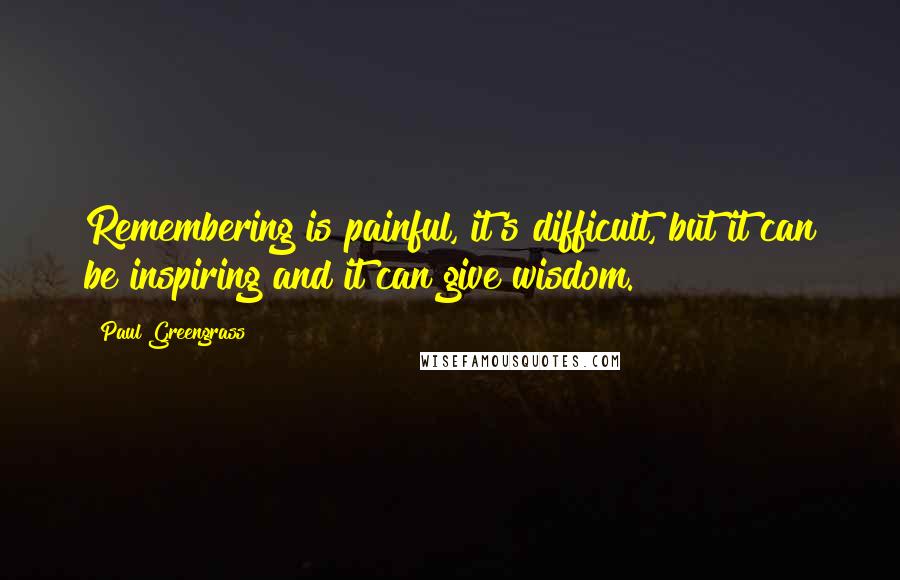 Remembering is painful, it's difficult, but it can be inspiring and it can give wisdom.

Paul Greengrass

WISEFAMOUSQUOTES.COM